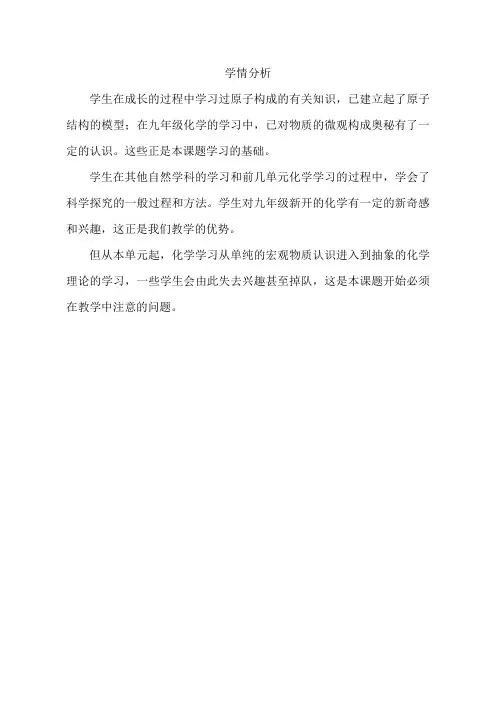 学情分析

学生在成长的过程中学习过原子构成的有关知识，已建立起了原子结构的模型；在九年级化学的学习中，已对物质的微观构成奥秘有了一定的认识。这些正是本课题学习的基础。

学生在其他自然学科的学习和前几单元化学学习的过程中，学会了科学探究的一般过程和方法。学生对九年级新开的化学有一定的新奇感和兴趣，这正是我们教学的优势。

但从本单元起，化学学习从单纯的宏观物质认识进入到抽象的化学理论的学习，一些学生会由此失去兴趣甚至掉队，这是本课题开始必须在教学中注意的问题。